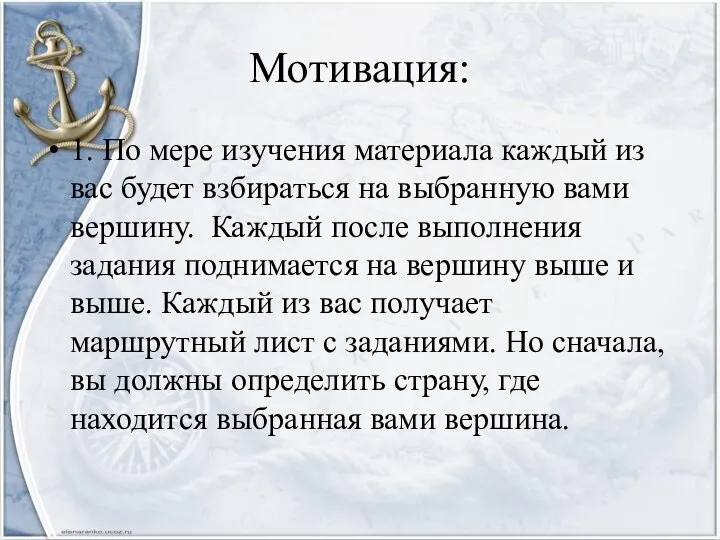 Мотивация:

• 1. По мере изучения материала каждый из вас будет взбираться на выбранную вами вершину. Каждый после выполнения задания поднимается на вершину выше и выше. Каждый из вас получает маршрутный лист с заданиями. Но сначала, вы должны определить страну, где находится выбранная вами вершина.

elenaranko.ucoz.ru